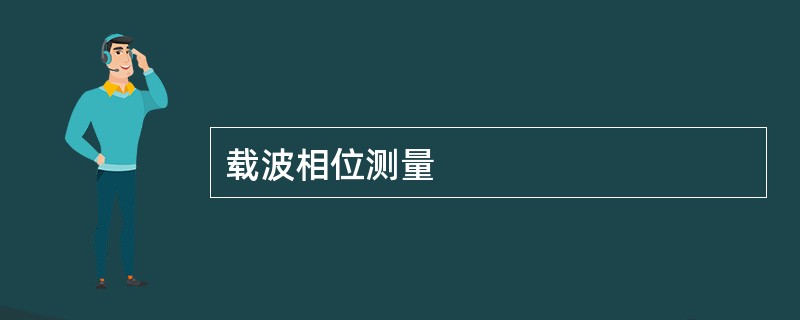 载波相位测量